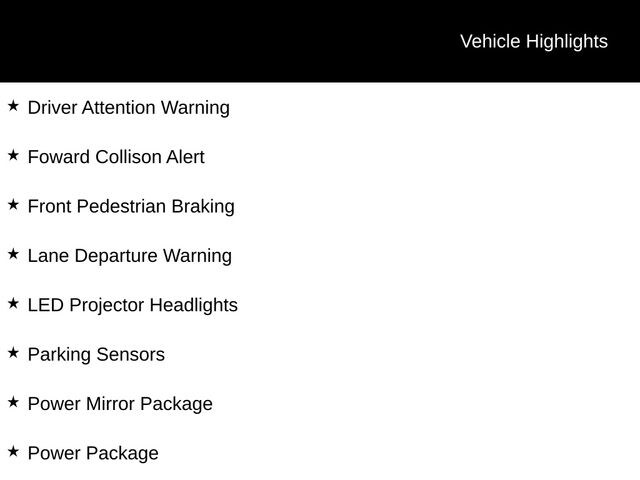 Vehicle Highlights

★ Driver Attention Warning

★ Foward Collison Alert

★ Front Pedestrian Braking

★ Lane Departure Warning

★ LED Projector Headlights

★ Parking Sensors

★ Power Mirror Package

★ Power Package